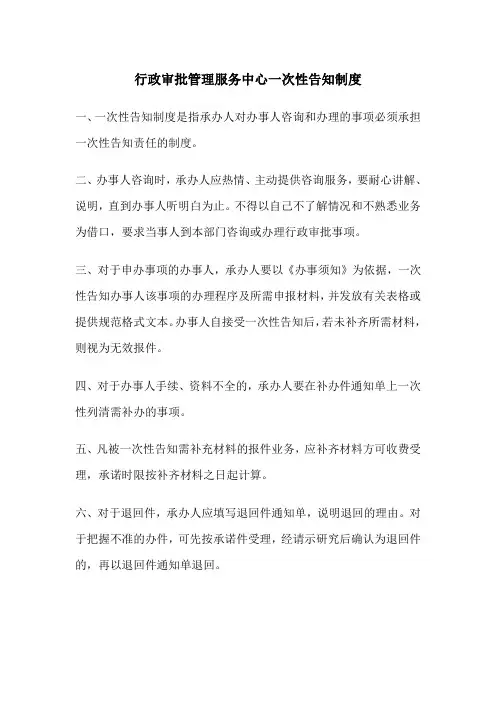 行政审批管理服务中心一次性告知制度

一、一次性告知制度是指承办人对办事人咨询和办理的事项必须承担一次性告知责任的制度。

二、办事人咨询时，承办人应热情、主动提供咨询服务，要耐心讲解、说明，直到办事人听明白为止。不得以自己不了解情况和不熟悉业务为借口，要求当事人到本部门咨询或办理行政审批事项。

三、对于申办事项的办事人，承办人要以《办事须知》为依据，一次性告知办事人该事项的办理程序及所需申报材料，并发放有关表格或提供规范格式文本。办事人自接受一次性告知后，若未补齐所需材料，则视为无效报件。

四、对于办事人手续、资料不全的，承办人要在补办件通知单上一次性列清需补办的事项。

五、凡被一次性告知需补充材料的报件业务，应补齐材料方可收费受理，承诺时限按补齐材料之日起计算。

六、对于退回件，承办人应填写退回件通知单，说明退回的理由。对于把握不准的办件，可先按承诺件受理，经请示研究后确认为退回件的，再以退回件通知单退回。